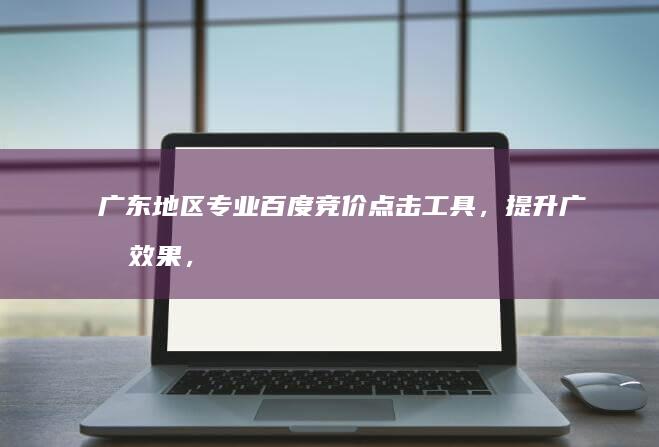 广东地区专业百度竞价点击工具，提升广 效果，